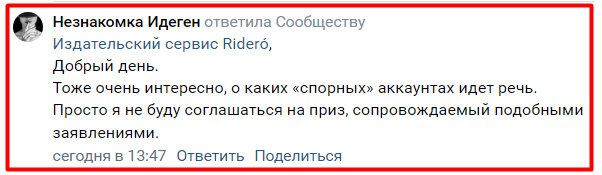 Незнакомка Идеген ответила Сообществу
Издательский сервис Rideró,
Добрый день.
Тоже очень интересно, о каких «спорных» аккаунтах идет речь.
Просто я не буду соглашаться на приз, сопровождаемый подобными заявлениями.
сегодня в 13:47 Ответить Поделиться